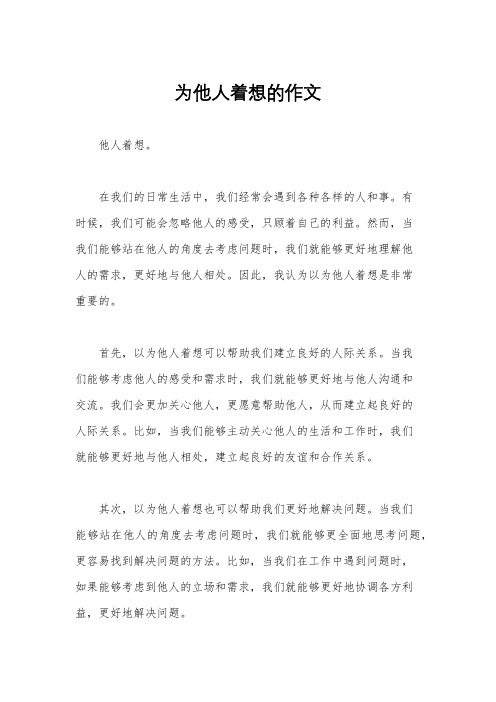 为他人着想的作文

他人着想。

在我们的日常生活中，我们经常会遇到各种各样的人和事。有时候，我们可能会忽略他人的感受，只顾着自己的利益。然而，当我们能够站在他人的角度去考虑问题时，我们就能够更好地理解他人的需求，更好地与他人相处。因此，我认为以为他人着想是非常重要的。

首先，以为他人着想可以帮助我们建立良好的人际关系。当我们能够考虑他人的感受和需求时，我们就能够更好地与他人沟通和交流。我们会更加关心他人，更愿意帮助他人，从而建立起良好的人际关系。比如，当我们能够主动关心他人的生活和工作时，我们就能够更好地与他人相处，建立起良好的友谊和合作关系。

其次，以为他人着想也可以帮助我们更好地解决问题。当我们能够站在他人的角度去考虑问题时，我们就能够更全面地思考问题，更容易找到解决问题的方法。比如，当我们在工作中遇到问题时，如果能够考虑到他人的立场和需求，我们就能够更好地协调各方利益，更好地解决问题。